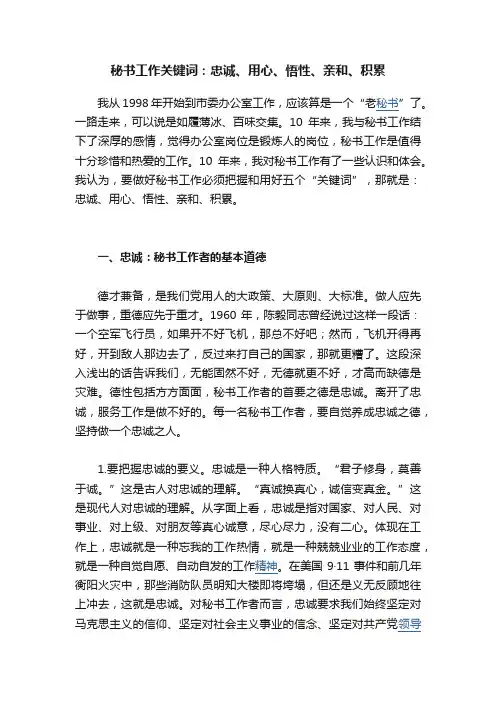 秘书工作关键词：忠诚、用心、悟性、亲和、积累

我从 1998 年开始到市委办公室工作，应该算是一个“老秘书”了。一路走来，可以说是如履薄冰、百味交集。10 年来，我与秘书工作结下了深厚的感情，觉得办公室岗位是锻炼人的岗位，秘书工作是值得十分珍惜和热爱的工作。10 年来，我对秘书工作有了一些认识和体会。我认为，要做好秘书工作必须把握和用好五个“关键词”，那就是：忠诚、用心、悟性、亲和、积累。

一、忠诚：秘书工作者的基本道德

德才兼备，是我们党用人的大政策、大原则、大标准。做人应先于做事，重德应先于重才。1960 年，陈毅同志曾经说过这样一段话：一个空军飞行员，如果开不好飞机，那总不好吧；然而，飞机开得再好，开到敌人那边去了，反过来打自己的国家，那就更糟了。这段深入浅出的话告诉我们，无能固然不好，无德就更不好，才高而缺德是灾难。德性包括方方面面，秘书工作者的首要之德是忠诚。离开了忠诚，服务工作是做不好的。每一名秘书工作者，要自觉养成忠诚之德，坚持做一个忠诚之人。

1.要把握忠诚的要义。忠诚是一种人格特质。“君子修身，莫善于诚。”这是古人对忠诚的理解。“真诚换真心，诚信变真金。”这是现代人对忠诚的理解。从字面上看，忠诚是指对国家、对人民、对事业、对上级、对朋友等真心诚意，尽心尽力，没有二心。体现在工作上，忠诚就是一种忘我的工作热情，就是一种兢兢业业的工作态度，就是一种自觉自愿、自动自发的工作精神。在美国 9·11 事件和前几年衡阳火灾中，那些消防队员明知大楼即将垮塌，但还是义无反顾地往上冲去，这就是忠诚。对秘书工作者而言，忠诚要求我们始终坚定对马克思主义的信仰、坚定对社会主义事业的信念、坚定对共产党领导